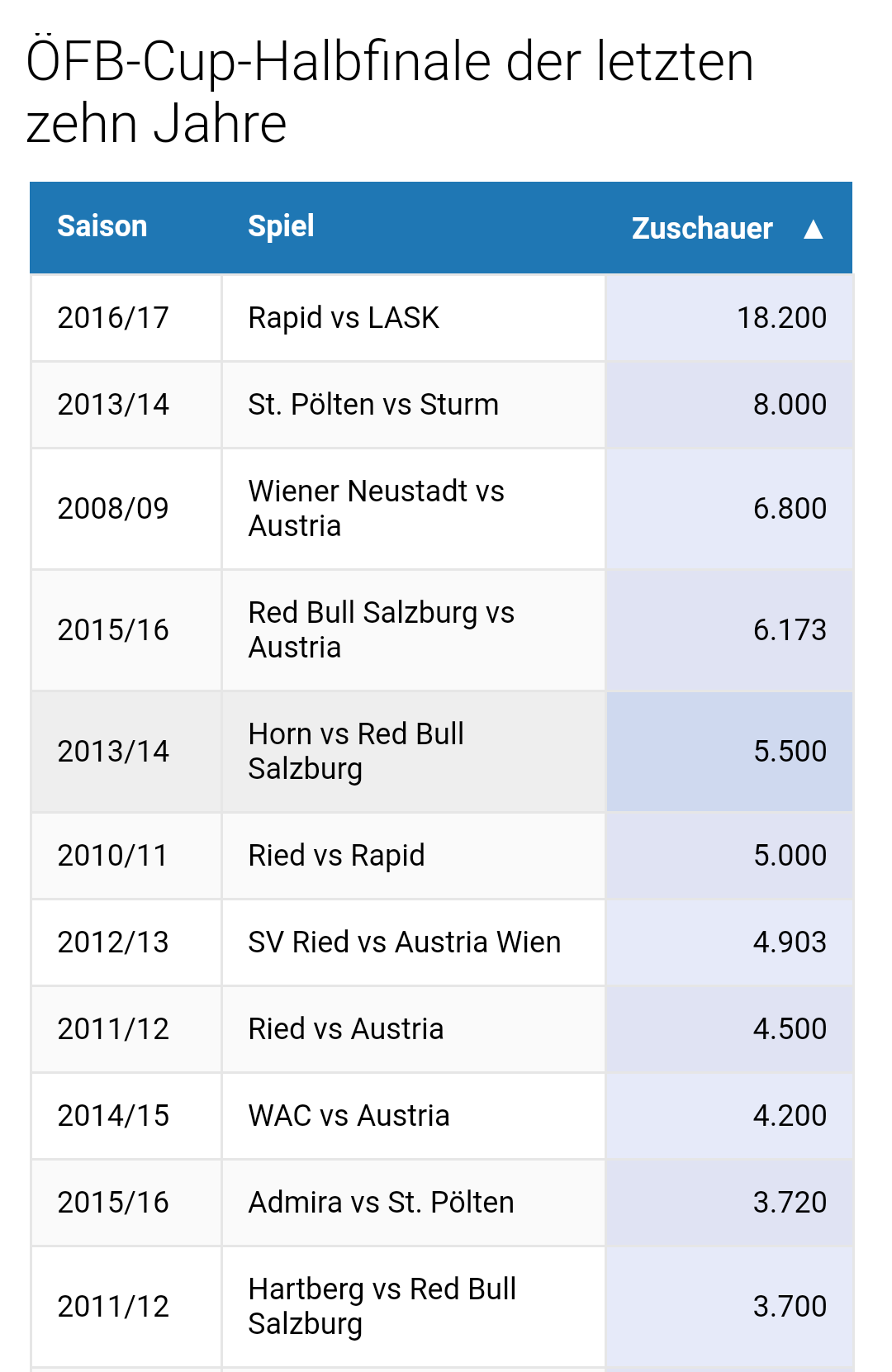 ÖFB-Cup-Halbfinale der letzten zehn Jahre

| Saison | Spiel | Zuschauer ▲ |
|---|---|---|
| 2016/17 | Rapid vs LASK | 18.200 |
| 2013/14 | St. Pölten vs Sturm | 8.000 |
| 2008/09 | Wiener Neustadt vs Austria | 6.800 |
| 2015/16 | Red Bull Salzburg vs Austria | 6.173 |
| 2013/14 | Horn vs Red Bull Salzburg | 5.500 |
| 2010/11 | Ried vs Rapid | 5.000 |
| 2012/13 | SV Ried vs Austria Wien | 4.903 |
| 2011/12 | Ried vs Austria | 4.500 |
| 2014/15 | WAC vs Austria | 4.200 |
| 2015/16 | Admira vs St. Pölten | 3.720 |
| 2011/12 | Hartberg vs Red Bull Salzburg | 3.700 |